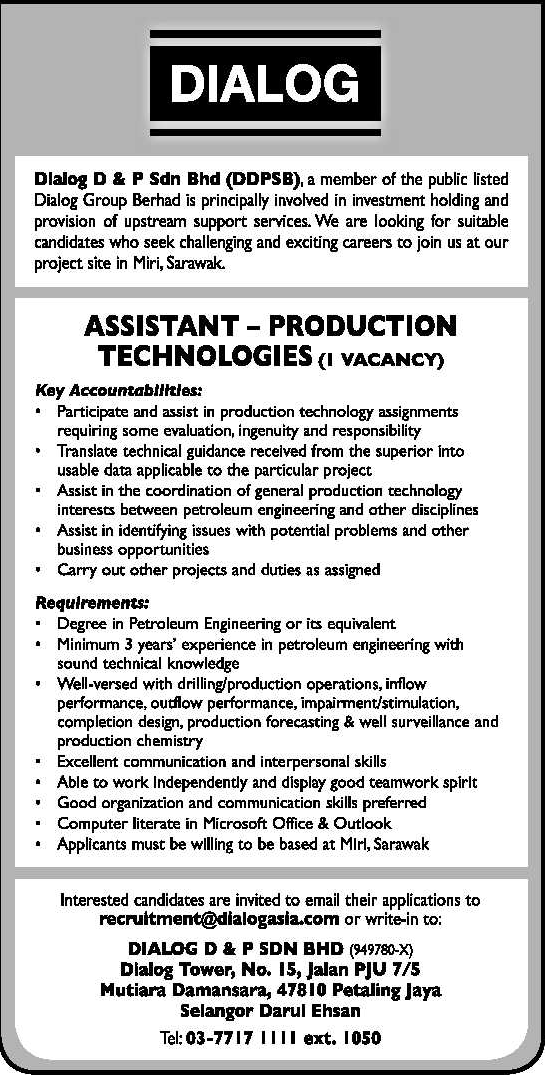 DIALOG

Dialog D & P Sdn Bhd (DDPSB), a member of the public listed Dialog Group Berhad is principally involved in investment holding and provision of upstream support services. We are looking for suitable candidates who seek challenging and exciting careers to join us at our project site in Miri, Sarawak.

ASSISTANT – PRODUCTION TECHNOLOGIES (1 VACANCY)

Key Accountabilities:
• Participate and assist in production technology assignments requiring some evaluation, ingenuity and responsibility
• Translate technical guidance received from the superior into usable data applicable to the particular project
• Assist in the coordination of general production technology interests between petroleum engineering and other disciplines
• Assist in identifying issues with potential problems and other business opportunities
• Carry out other projects and duties as assigned

Requirements:
• Degree in Petroleum Engineering or its equivalent
• Minimum 3 years' experience in petroleum engineering with sound technical knowledge
• Well-versed with drilling/production operations, inflow performance, outflow performance, impairment/stimulation, completion design, production forecasting & well surveillance and production chemistry
• Excellent communication and interpersonal skills
• Able to work independently and display good teamwork spirit
• Good organization and communication skills preferred
• Computer literate in Microsoft Office & Outlook
• Applicants must be willing to be based at Miri, Sarawak

Interested candidates are invited to email their applications to recruitment@dialogasia.com or write-in to:

DIALOG D & P SDN BHD (949780-X)
Dialog Tower, No. 15, Jalan PJU 7/5
Mutiara Damansara, 47810 Petaling Jaya
Selangor Darul Ehsan
Tel: 03-7717 1111 ext. 1050